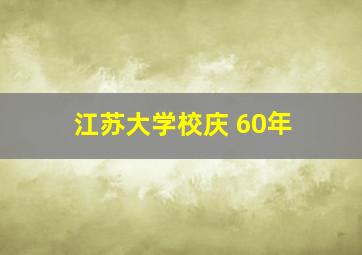 江苏大学校庆 60年